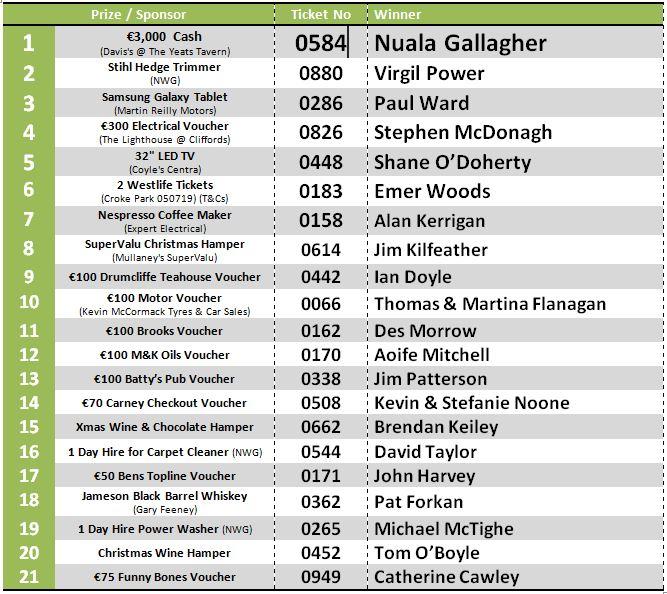 | | Prize / Sponsor | Ticket No | Winner |
|---|---|---|---|
| 1 | €3,000 Cash (Davis's @ The Yeats Tavern) | 0584 | Nuala Gallagher |
| 2 | Stihl Hedge Trimmer (NWG) | 0880 | Virgil Power |
| 3 | Samsung Galaxy Tablet (Martin Reilly Motors) | 0286 | Paul Ward |
| 4 | €300 Electrical Voucher (The Lighthouse @ Cliffords) | 0826 | Stephen McDonagh |
| 5 | 32" LED TV (Coyle's Centra) | 0448 | Shane O'Doherty |
| 6 | 2 Westlife Tickets (Croke Park 050719) (T&Cs) | 0183 | Emer Woods |
| 7 | Nespresso Coffee Maker (Expert Electrical) | 0158 | Alan Kerrigan |
| 8 | SuperValu Christmas Hamper (Mullaney's SuperValu) | 0614 | Jim Kilfeather |
| 9 | €100 Drumcliffe Teahouse Voucher | 0442 | Ian Doyle |
| 10 | €100 Motor Voucher (Kevin McCormack Tyres & Car Sales) | 0066 | Thomas & Martina Flanagan |
| 11 | €100 Brooks Voucher | 0162 | Des Morrow |
| 12 | €100 M&K Oils Voucher | 0170 | Aoife Mitchell |
| 13 | €100 Batty's Pub Voucher | 0338 | Jim Patterson |
| 14 | €70 Carney Checkout Voucher | 0508 | Kevin & Stefanie Noone |
| 15 | Xmas Wine & Chocolate Hamper | 0662 | Brendan Keiley |
| 16 | 1 Day Hire for Carpet Cleaner (NWG) | 0544 | David Taylor |
| 17 | €50 Bens Topline Voucher | 0171 | John Harvey |
| 18 | Jameson Black Barrel Whiskey (Gary Feeney) | 0362 | Pat Forkan |
| 19 | 1 Day Hire Power Washer (NWG) | 0265 | Michael McTighe |
| 20 | Christmas Wine Hamper | 0452 | Tom O'Boyle |
| 21 | €75 Funny Bones Voucher | 0949 | Catherine Cawley |